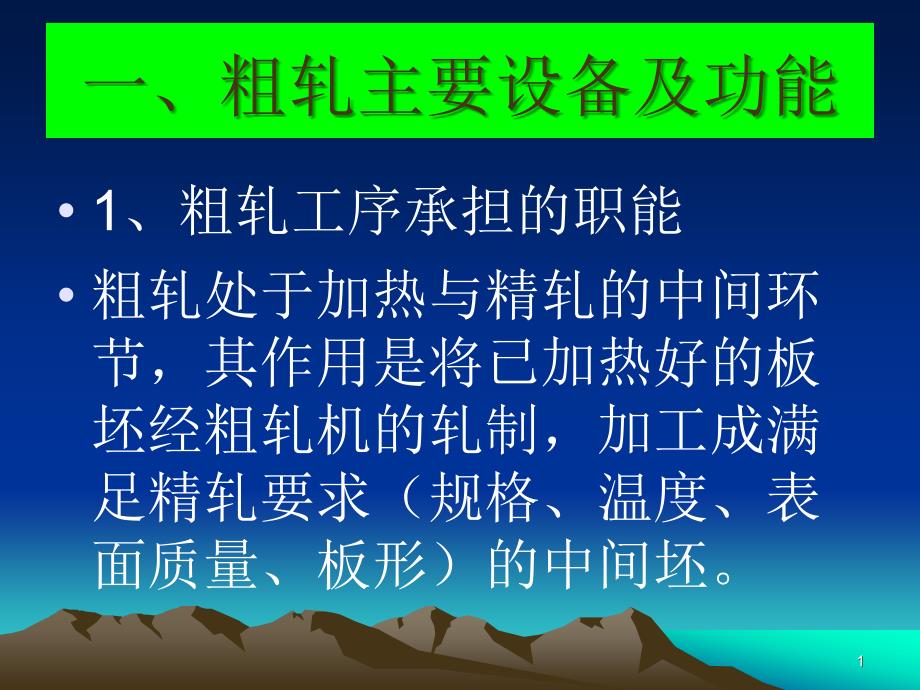 一、粗轧主要设备及功能

• 1、粗轧工序承担的职能

• 粗轧处于加热与精轧的中间环节，其作用是将已加热好的板坯经粗轧机的轧制，加工成满足精轧要求（规格、温度、表面质量、板形）的中间坯。

1